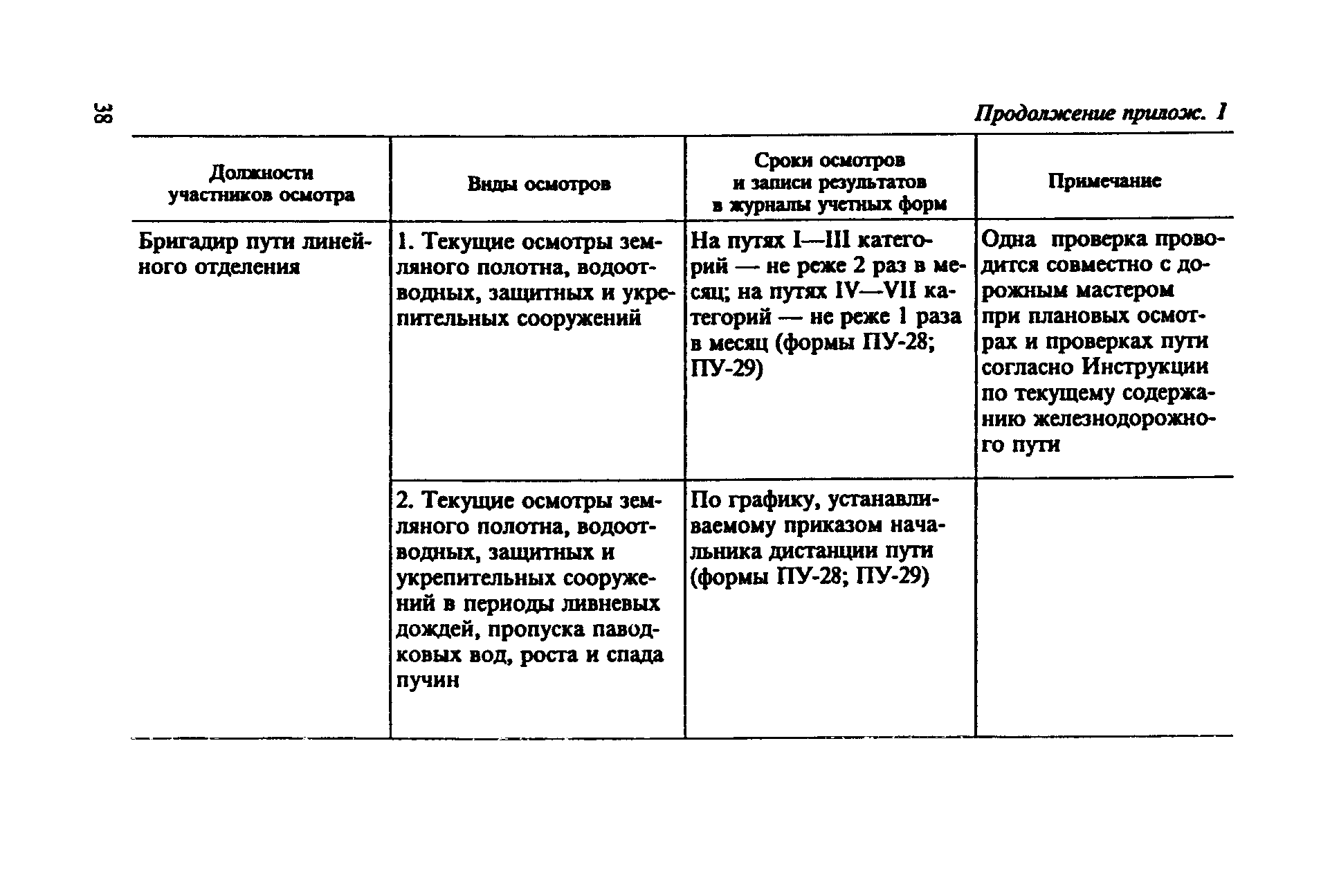 38

Продолжение прилож. 1

| Должности участников осмотра | Виды осмотров | Сроки осмотров и записи результатов в журналы учетных форм | Примечание |
|---|---|---|---|
| Бригадир пути линейного отделения | 1. Текущие осмотры земляного полотна, водоотводных, защитных и укрепительных сооружений | На путях I—III категорий — не реже 2 раз в месяц; на путях IV—VII категорий — не реже 1 раза в месяц (формы ПУ-28; ПУ-29) | Одна проверка проводится совместно с дорожным мастером при плановых осмотрах и проверках пути согласно Инструкции по текущему содержанию железнодорожного пути |
| | 2. Текущие осмотры земляного полотна, водоотводных, защитных и укрепительных сооружений в периоды ливневых дождей, пропуска паводковых вод, роста и спада пучин | По графику, устанавливаемому приказом начальника дистанции пути (формы ПУ-28; ПУ-29) | |